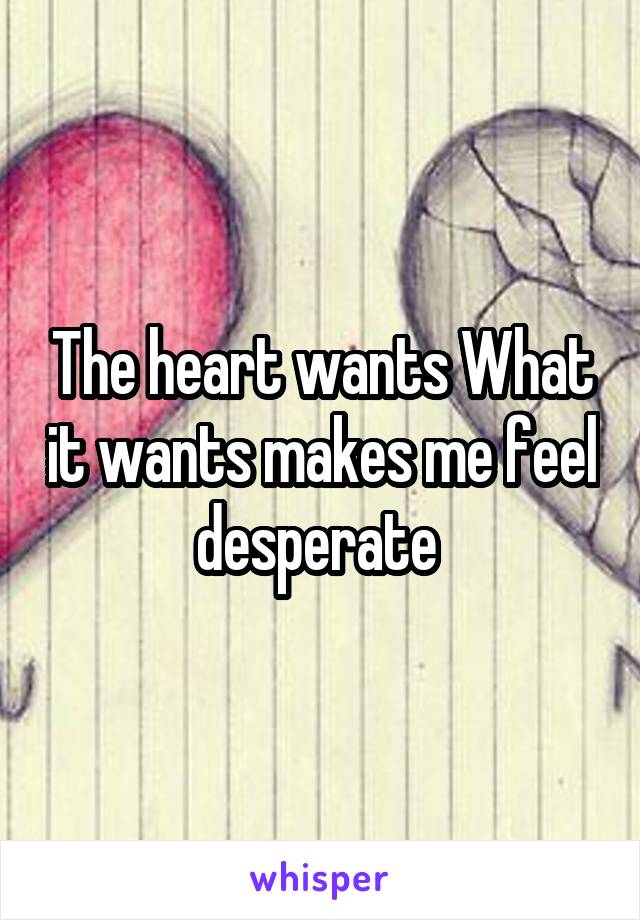 The heart wants What it wants makes me feel desperate

whisper